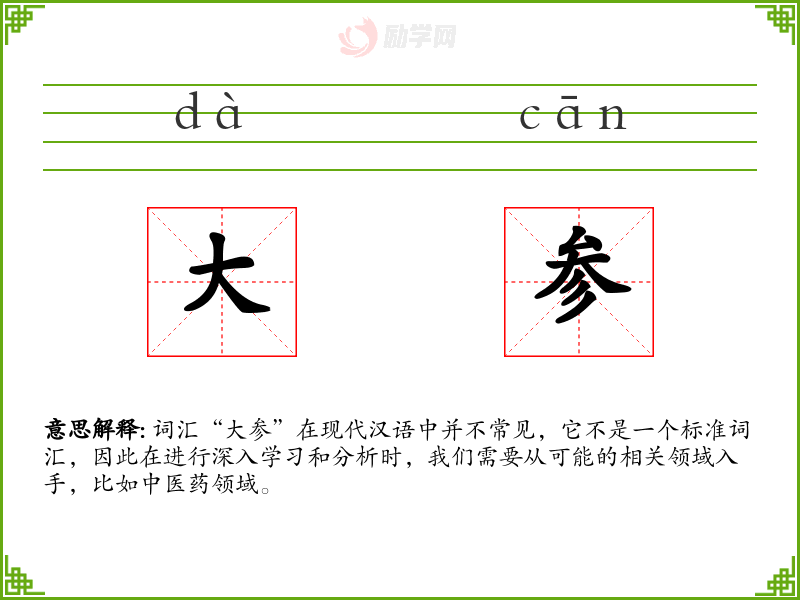 dà cān

大 参

意思解释: 词汇“大参”在现代汉语中并不常见，它不是一个标准词汇，因此在进行深入学习和分析时，我们需要从可能的相关领域入手，比如中医药领域。

励学网